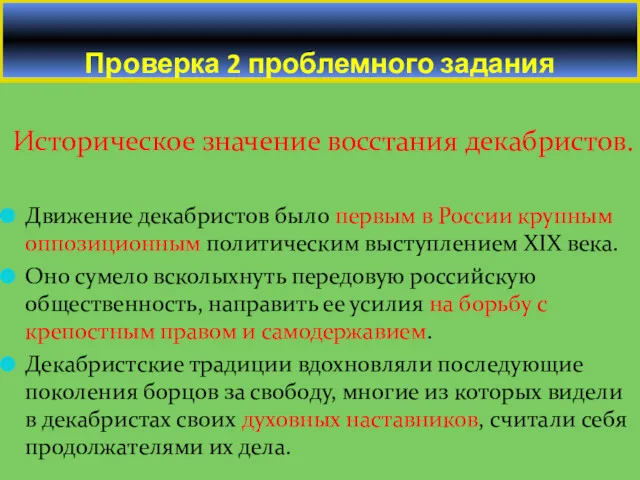 Проверка 2 проблемного задания

Историческое значение восстания декабристов.

Движение декабристов было первым в России крупным оппозиционным политическим выступлением XIX века.

Оно сумело всколыхнуть передовую российскую общественность, направить ее усилия на борьбу с крепостным правом и самодержавием.

Декабристские традиции вдохновляли последующие поколения борцов за свободу, многие из которых видели в декабристах своих духовных наставников, считали себя продолжателями их дела.